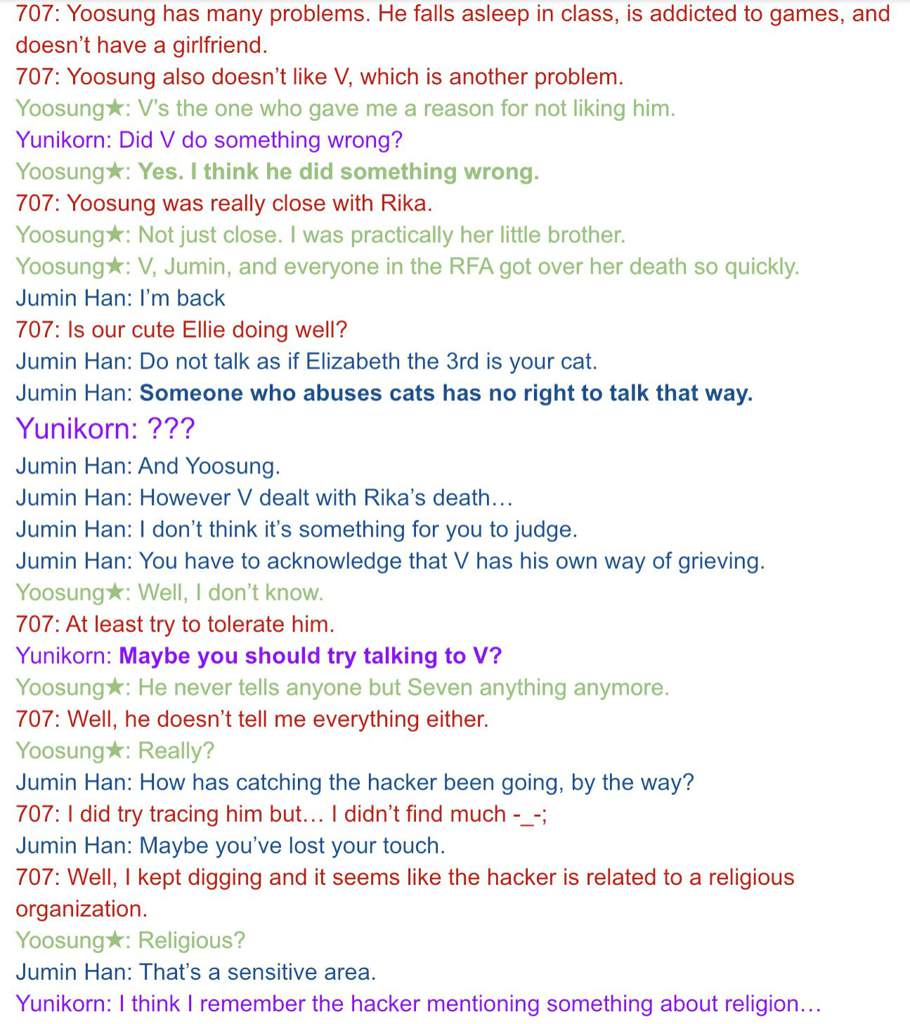 707: Yoosung has many problems. He falls asleep in class, is addicted to games, and doesn't have a girlfriend.
707: Yoosung also doesn't like V, which is another problem.
Yoosung★: V's the one who gave me a reason for not liking him.
Yunikorn: Did V do something wrong?
Yoosung★: Yes. I think he did something wrong.
707: Yoosung was really close with Rika.
Yoosung★: Not just close. I was practically her little brother.
Yoosung★: V, Jumin, and everyone in the RFA got over her death so quickly.
Jumin Han: I'm back
707: Is our cute Ellie doing well?
Jumin Han: Do not talk as if Elizabeth the 3rd is your cat.
Jumin Han: Someone who abuses cats has no right to talk that way.
Yunikorn: ???
Jumin Han: And Yoosung.
Jumin Han: However V dealt with Rika's death…
Jumin Han: I don't think it's something for you to judge.
Jumin Han: You have to acknowledge that V has his own way of grieving.
Yoosung★: Well, I don't know.
707: At least try to tolerate him.
Yunikorn: Maybe you should try talking to V?
Yoosung★: He never tells anyone but Seven anything anymore.
707: Well, he doesn't tell me everything either.
Yoosung★: Really?
Jumin Han: How has catching the hacker been going, by the way?
707: I did try tracing him but… I didn't find much -_-;
Jumin Han: Maybe you've lost your touch.
707: Well, I kept digging and it seems like the hacker is related to a religious organization.
Yoosung★: Religious?
Jumin Han: That's a sensitive area.
Yunikorn: I think I remember the hacker mentioning something about religion…